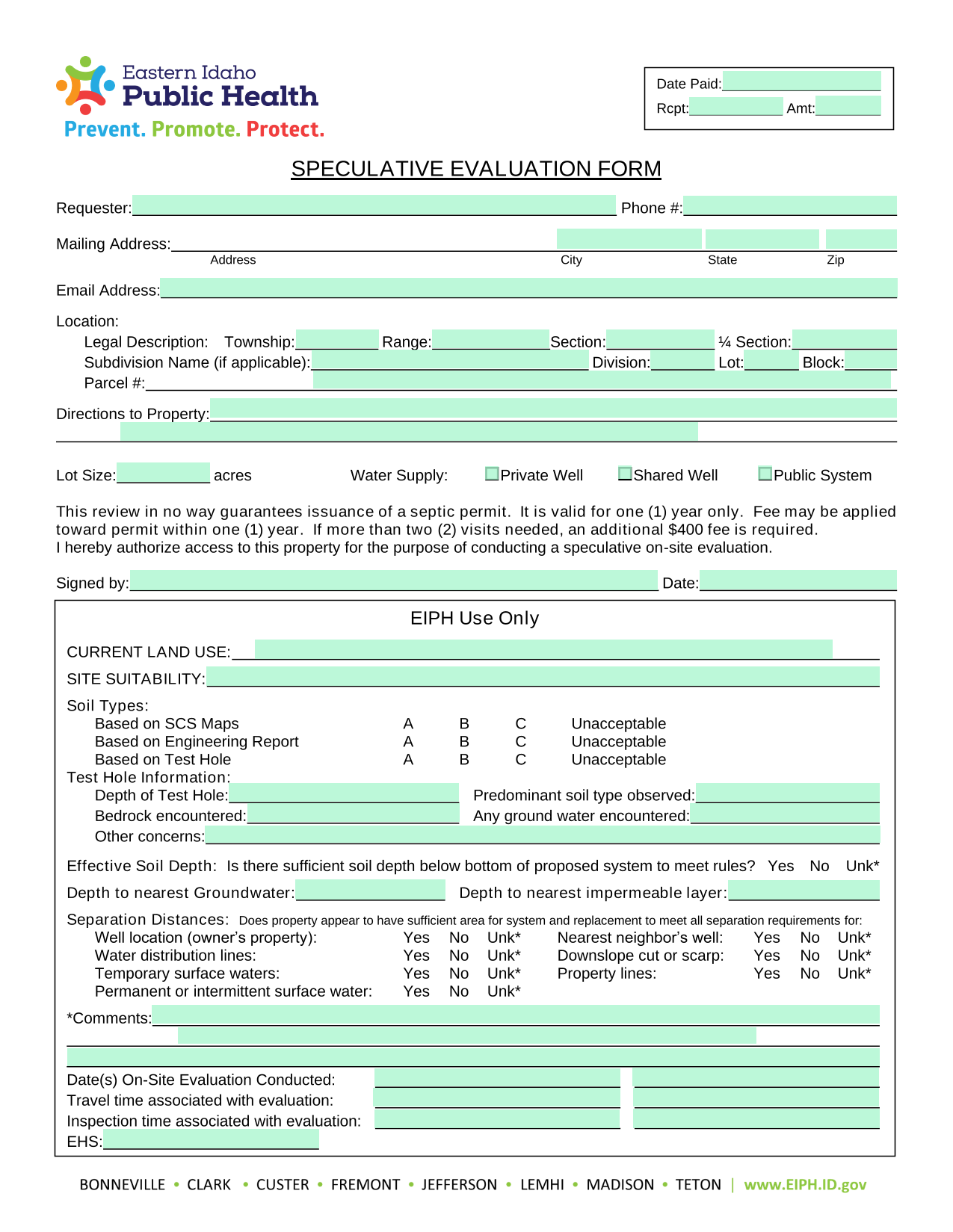 Eastern Idaho
Public Health
Prevent. Promote. Protect.

Date Paid:
Rcpt: Amt:

SPECULATIVE EVALUATION FORM

Requester: Phone #:

Mailing Address:
Address City State Zip

Email Address:

Location:
Legal Description: Township: Range: Section: ¼ Section:
Subdivision Name (if applicable): Division: Lot: Block:
Parcel #:

Directions to Property:

Lot Size: acres Water Supply: Private Well Shared Well Public System

This review in no way guarantees issuance of a septic permit. It is valid for one (1) year only. Fee may be applied toward permit within one (1) year. If more than two (2) visits needed, an additional $400 fee is required.
I hereby authorize access to this property for the purpose of conducting a speculative on-site evaluation.

Signed by: Date:

EIPH Use Only

CURRENT LAND USE:

SITE SUITABILITY:

Soil Types:
Based on SCS Maps A B C Unacceptable
Based on Engineering Report A B C Unacceptable
Based on Test Hole A B C Unacceptable
Test Hole Information:
Depth of Test Hole: Predominant soil type observed:
Bedrock encountered: Any ground water encountered:
Other concerns:

Effective Soil Depth: Is there sufficient soil depth below bottom of proposed system to meet rules? Yes No Unk*

Depth to nearest Groundwater: Depth to nearest impermeable layer:

Separation Distances: Does property appear to have sufficient area for system and replacement to meet all separation requirements for:
Well location (owner's property): Yes No Unk* Nearest neighbor's well: Yes No Unk*
Water distribution lines: Yes No Unk* Downslope cut or scarp: Yes No Unk*
Temporary surface waters: Yes No Unk* Property lines: Yes No Unk*
Permanent or intermittent surface water: Yes No Unk*

*Comments:

Date(s) On-Site Evaluation Conducted:
Travel time associated with evaluation:
Inspection time associated with evaluation:
EHS:

BONNEVILLE • CLARK • CUSTER • FREMONT • JEFFERSON • LEMHI • MADISON • TETON | www.EIPH.ID.gov